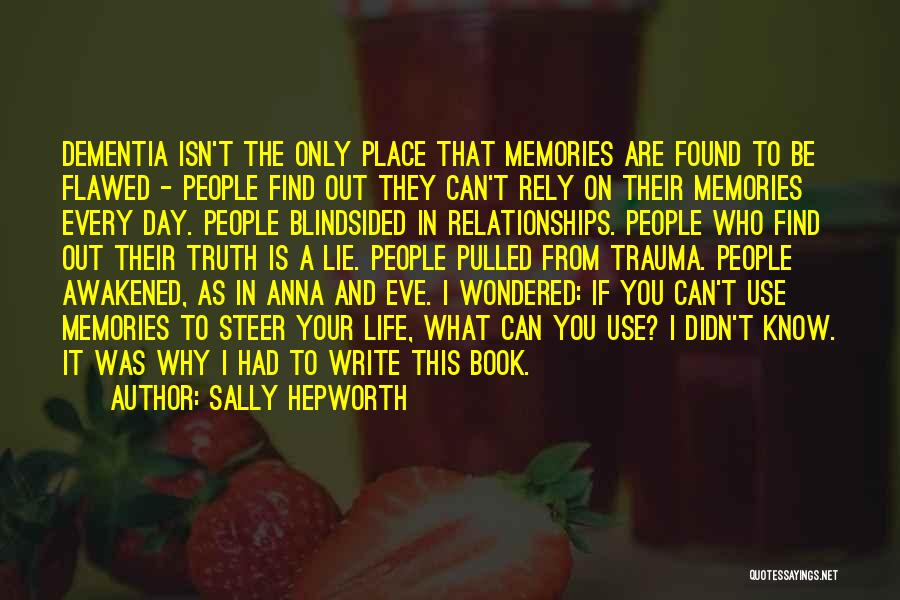 DEMENTIA ISN'T THE ONLY PLACE THAT MEMORIES ARE FOUND TO BE FLAWED - PEOPLE FIND OUT THEY CAN'T RELY ON THEIR MEMORIES EVERY DAY. PEOPLE BLINDSIDED IN RELATIONSHIPS. PEOPLE WHO FIND OUT THEIR TRUTH IS A LIE. PEOPLE PULLED FROM TRAUMA. PEOPLE AWAKENED, AS IN ANNA AND EVE. I WONDERED: IF YOU CAN'T USE MEMORIES TO STEER YOUR LIFE, WHAT CAN YOU USE? I DIDN'T KNOW. IT WAS WHY I HAD TO WRITE THIS BOOK.

AUTHOR: SALLY HEPWORTH

QUOTESSAYINGS.NET